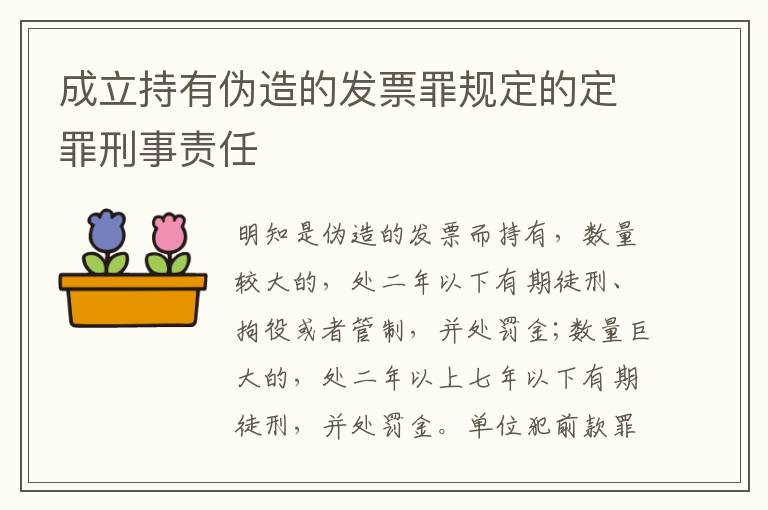 成立持有伪造的发票罪规定的定罪刑事责任

明知是伪造的发票而持有，数量较大的，处二年以下有期徒刑、拘役或者管制，并处罚金;数量巨大的，处二年以上七年以下有期徒刑，并处罚金。单位犯前款罪